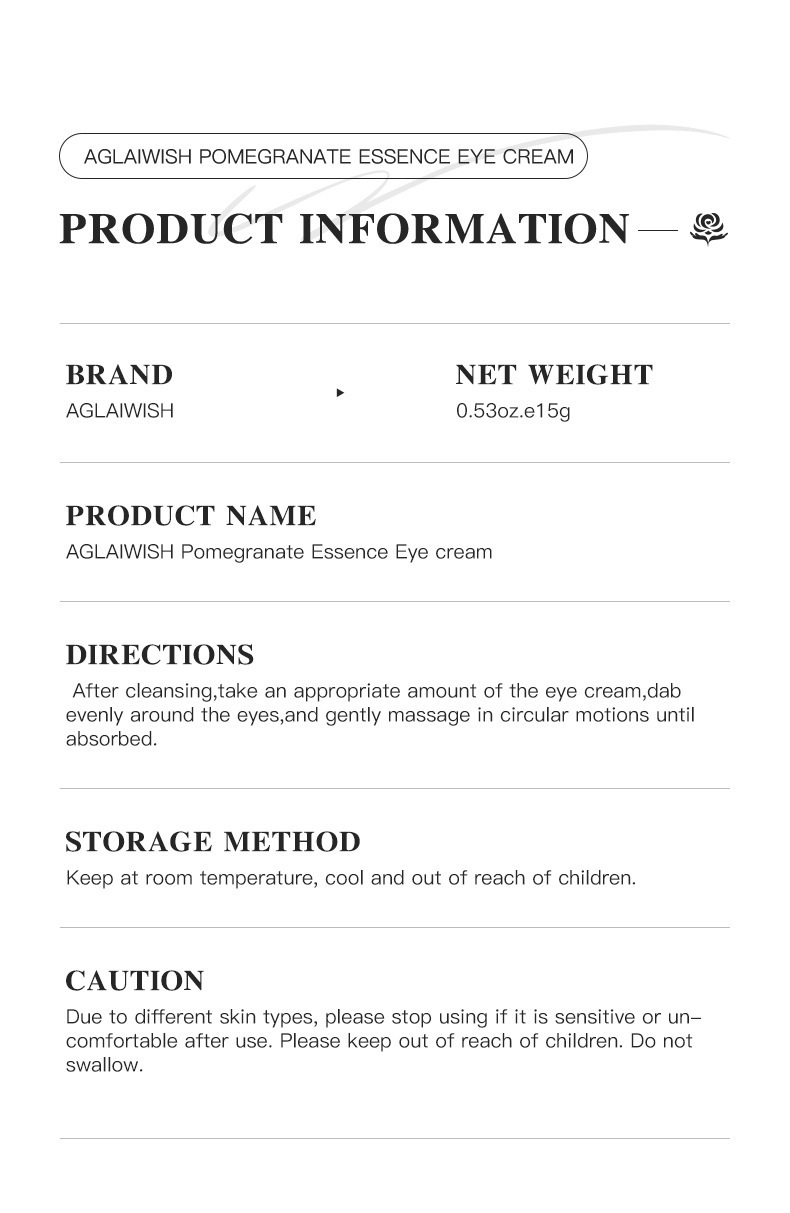 AGLAIWISH POMEGRANATE ESSENCE EYE CREAM

PRODUCT INFORMATION

BRAND
AGLAIWISH

NET WEIGHT
0.53oz.e15g

PRODUCT NAME
AGLAIWISH Pomegranate Essence Eye cream

DIRECTIONS
After cleansing,take an appropriate amount of the eye cream,dab evenly around the eyes,and gently massage in circular motions until absorbed.

STORAGE METHOD
Keep at room temperature, cool and out of reach of children.

CAUTION
Due to different skin types, please stop using if it is sensitive or uncomfortable after use. Please keep out of reach of children. Do not swallow.